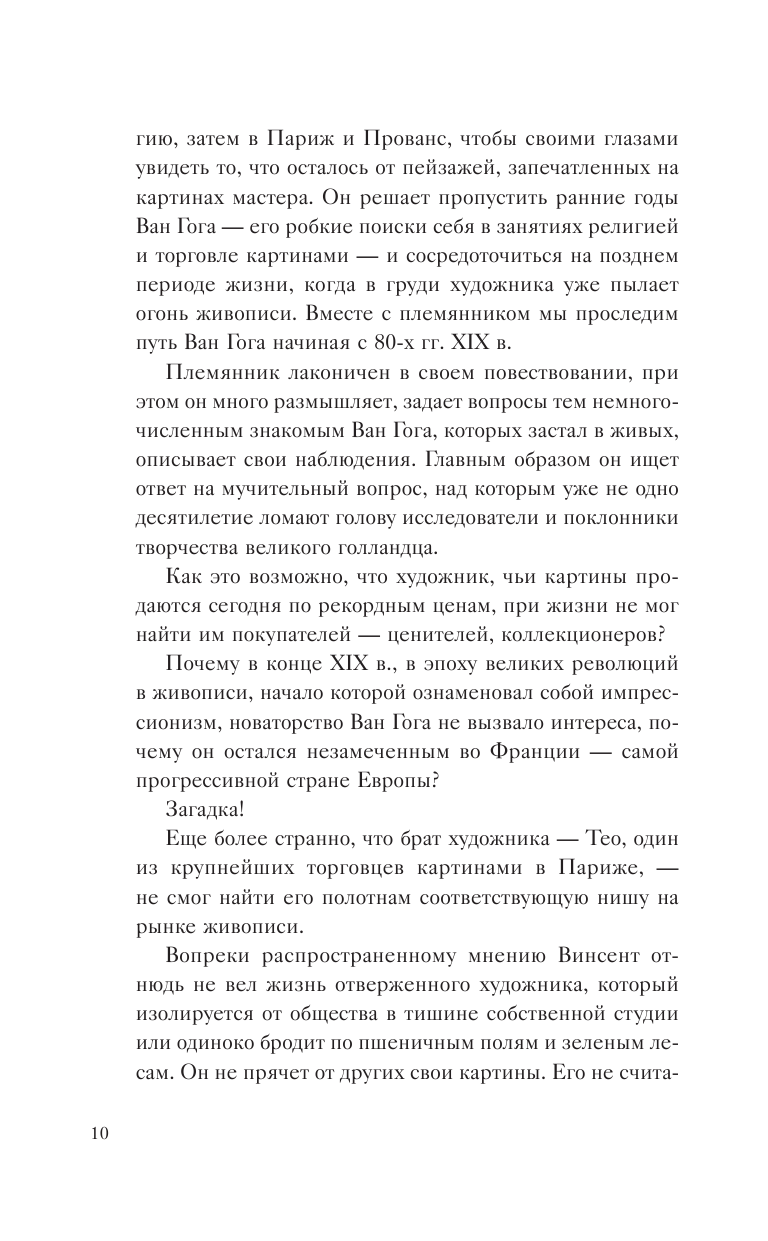 гию, затем в Париж и Прованс, чтобы своими глазами увидеть то, что осталось от пейзажей, запечатленных на картинах мастера. Он решает пропустить ранние годы Ван Гога — его робкие поиски себя в занятиях религией и торговле картинами — и сосредоточиться на позднем периоде жизни, когда в груди художника уже пылает огонь живописи. Вместе с племянником мы проследим путь Ван Гога начиная с 80-х гг. XIX в.

Племянник лаконичен в своем повествовании, при этом он много размышляет, задает вопросы тем немногочисленным знакомым Ван Гога, которых застал в живых, описывает свои наблюдения. Главным образом он ищет ответ на мучительный вопрос, над которым уже не одно десятилетие ломают голову исследователи и поклонники творчества великого голландца.

Как это возможно, что художник, чьи картины продаются сегодня по рекордным ценам, при жизни не мог найти им покупателей — ценителей, коллекционеров?

Почему в конце XIX в., в эпоху великих революций в живописи, начало которой ознаменовал собой импрессионизм, новаторство Ван Гога не вызвало интереса, почему он остался незамеченным во Франции — самой прогрессивной стране Европы?

Загадка!

Еще более странно, что брат художника — Тео, один из крупнейших торговцев картинами в Париже, — не смог найти его полотнам соответствующую нишу на рынке живописи.

Вопреки распространенному мнению Винсент отнюдь не вел жизнь отверженного художника, который изолируется от общества в тишине собственной студии или одиноко бродит по пшеничным полям и зеленым лесам. Он не прячет от других свои картины. Его не счита-

10